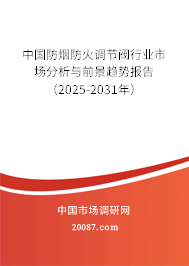 中国防烟防火调节阀行业市场分析与前景趋势报告（2025-2031年）

中国市场调研网

20087.com